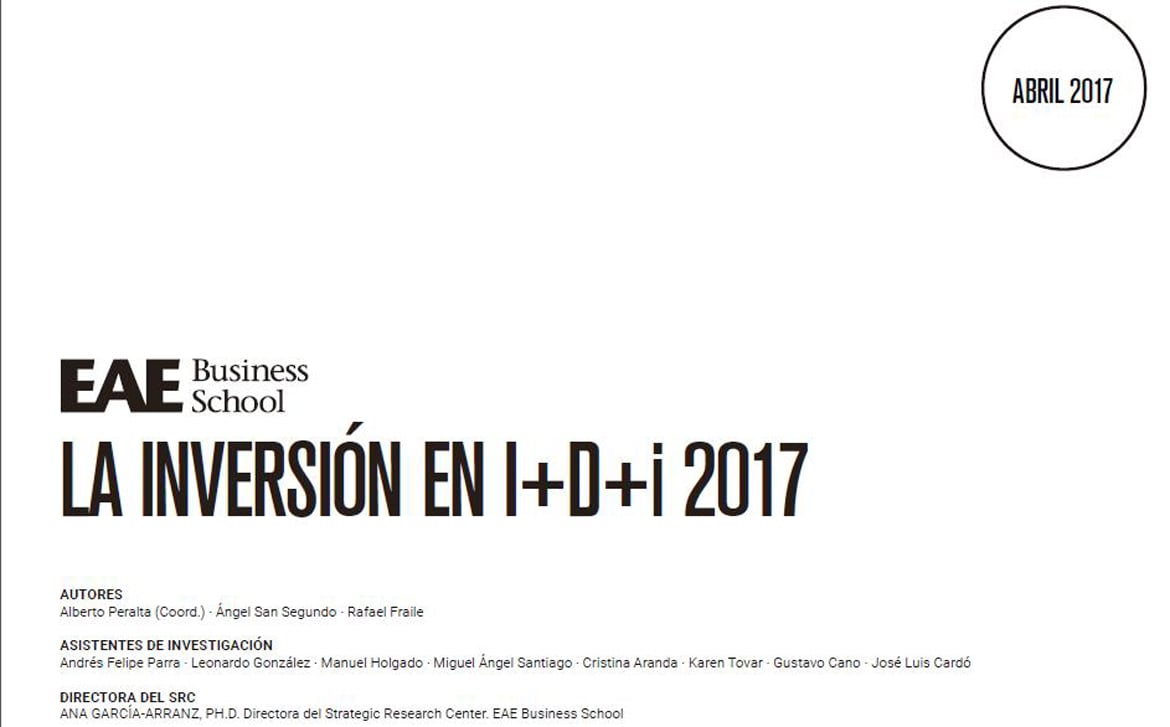 ABRIL 2017

EAE Business School

LA INVERSIÓN EN I+D+i 2017

AUTORES
Alberto Peralta (Coord.) · Ángel San Segundo · Rafael Fraile

ASISTENTES DE INVESTIGACIÓN
Andrés Felipe Parra · Leonardo González · Manuel Holgado · Miguel Ángel Santiago · Cristina Aranda · Karen Tovar · Gustavo Cano · José Luis Cardó

DIRECTORA DEL SRC
ANA GARCÍA-ARRANZ, PH.D. Directora del Strategic Research Center. EAE Business School